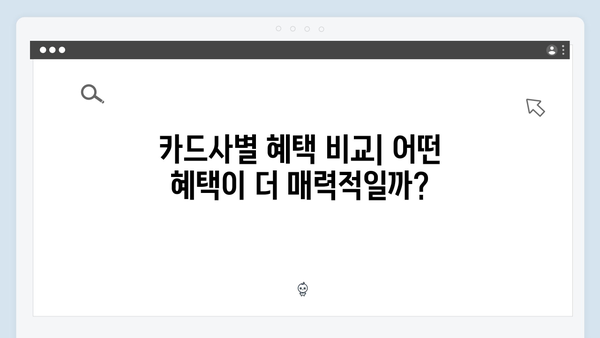 카드사별 혜택 비교| 어떤 혜택이 더 매력적일까?